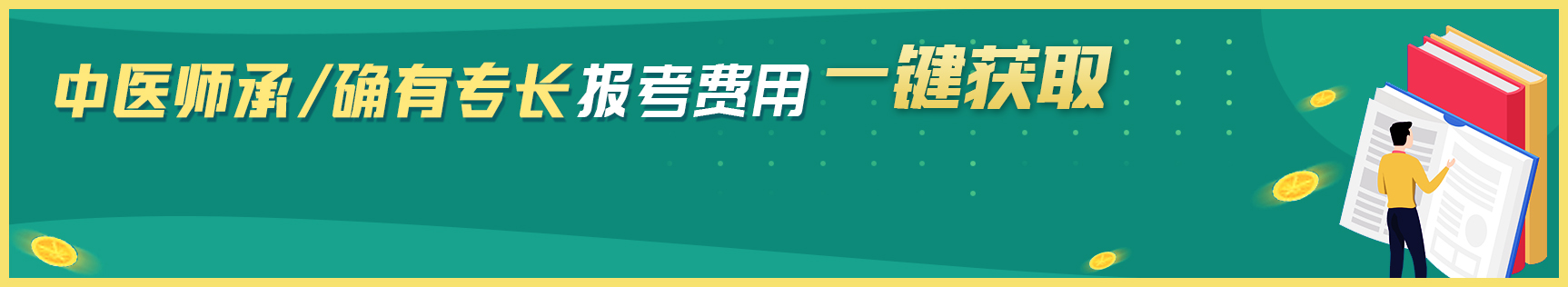 中医师承/确有专长报考费用 一键获取